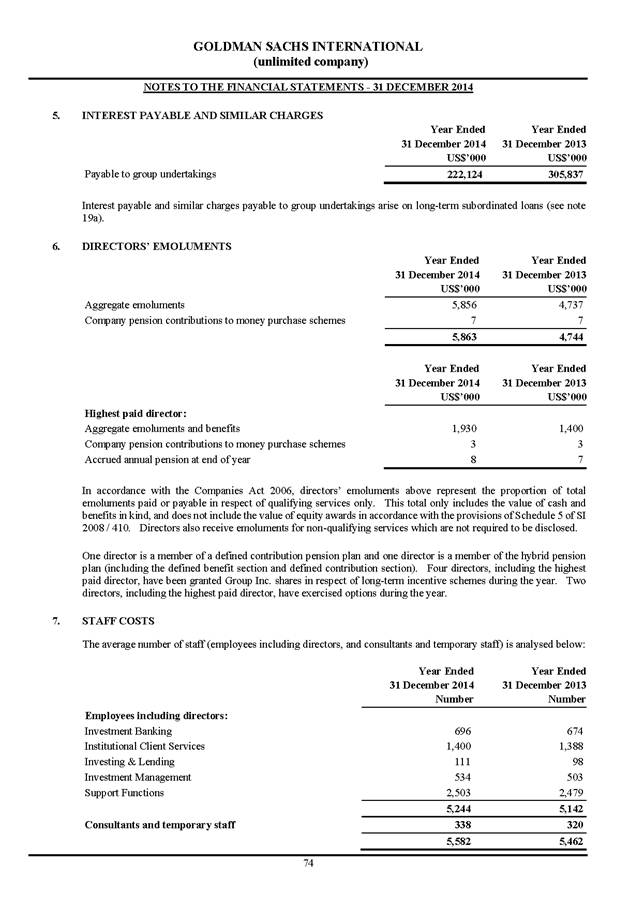 GOLDMAN SACHS INTERNATIONAL
(unlimited company)

NOTES TO THE FINANCIAL STATEMENTS - 31 DECEMBER 2014

5. INTEREST PAYABLE AND SIMILAR CHARGES

| | Year Ended 31 December 2014 US$'000 | Year Ended 31 December 2013 US$'000 |
|---|---|---|
| Payable to group undertakings | 222,124 | 305,837 |

Interest payable and similar charges payable to group undertakings arise on long-term subordinated loans (see note 19a).

6. DIRECTORS' EMOLUMENTS

| | Year Ended 31 December 2014 US$'000 | Year Ended 31 December 2013 US$'000 |
|---|---|---|
| Aggregate emoluments | 5,856 | 4,737 |
| Company pension contributions to money purchase schemes | 7 | 7 |
| | 5,863 | 4,744 |

| | Year Ended 31 December 2014 US$'000 | Year Ended 31 December 2013 US$'000 |
|---|---|---|
| Highest paid director: | | |
| Aggregate emoluments and benefits | 1,930 | 1,400 |
| Company pension contributions to money purchase schemes | 3 | 3 |
| Accrued annual pension at end of year | 8 | 7 |

In accordance with the Companies Act 2006, directors' emoluments above represent the proportion of total emoluments paid or payable in respect of qualifying services only. This total only includes the value of cash and benefits in kind, and does not include the value of equity awards in accordance with the provisions of Schedule 5 of SI 2008 / 410. Directors also receive emoluments for non-qualifying services which are not required to be disclosed.

One director is a member of a defined contribution pension plan and one director is a member of the hybrid pension plan (including the defined benefit section and defined contribution section). Four directors, including the highest paid director, have been granted Group Inc. shares in respect of long-term incentive schemes during the year. Two directors, including the highest paid director, have exercised options during the year.

7. STAFF COSTS

The average number of staff (employees including directors, and consultants and temporary staff) is analysed below:

| | Year Ended 31 December 2014 Number | Year Ended 31 December 2013 Number |
|---|---|---|
| Employees including directors: | | |
| Investment Banking | 696 | 674 |
| Institutional Client Services | 1,400 | 1,388 |
| Investing & Lending | 111 | 98 |
| Investment Management | 534 | 503 |
| Support Functions | 2,503 | 2,479 |
| | 5,244 | 5,142 |
| Consultants and temporary staff | 338 | 320 |
| | 5,582 | 5,462 |

74